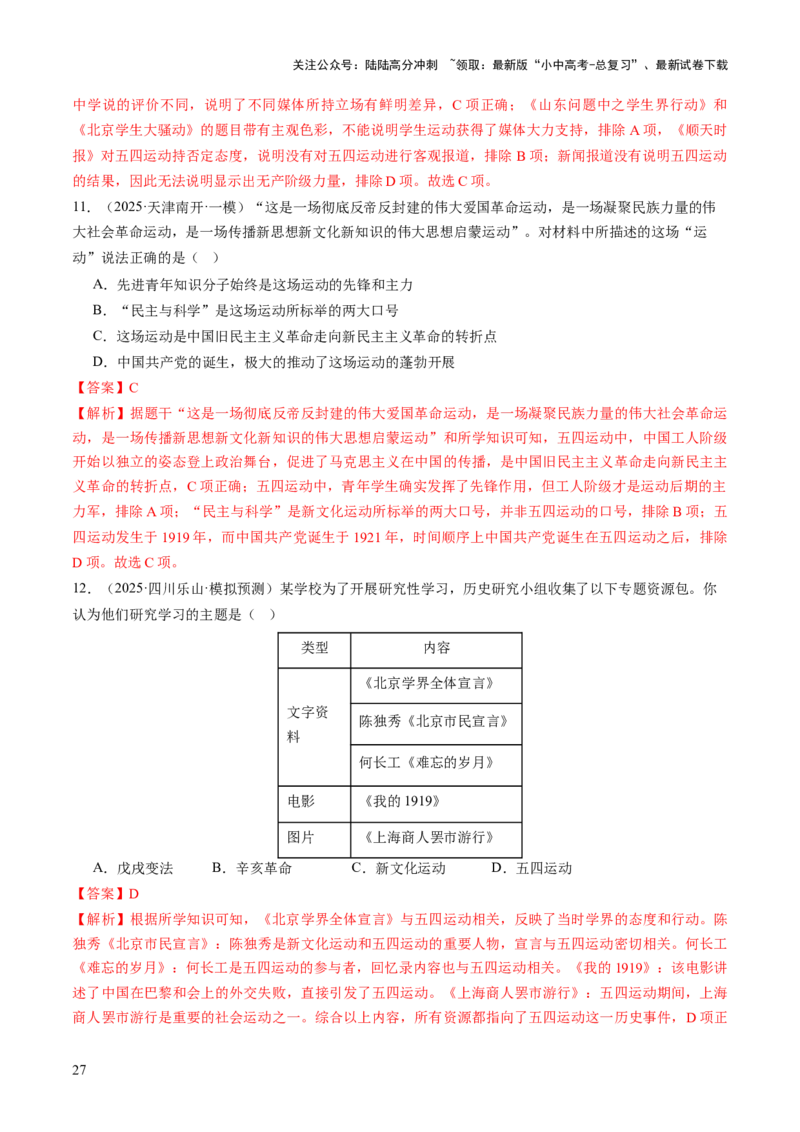 关注公众号：陆陆高分冲刺 ~领取：最新版“小中高考-总复习”、最新试卷下载

中学说的评价不同，说明了不同媒体所持立场有鲜明差异，C 项正确；《山东问题中之学生界行动》和《北京学生大骚动》的题目带有主观色彩，不能说明学生运动获得了媒体大力支持，排除 A 项，《顺天时报》对五四运动持否定态度，说明没有对五四运动进行客观报道，排除 B 项；新闻报道没有说明五四运动的结果，因此无法说明显示出无产阶级力量，排除 D 项。故选 C 项。

11．（2025·天津南开·一模）“这是一场彻底反帝反封建的伟大爱国革命运动，是一场凝聚民族力量的伟大社会革命运动，是一场传播新思想新文化新知识的伟大思想启蒙运动”。对材料中所描述的这场“运动”说法正确的是（　）

A．先进青年知识分子始终是这场运动的先锋和主力

B．“民主与科学”是这场运动所标举的两大口号

C．这场运动是中国旧民主主义革命走向新民主主义革命的转折点

D．中国共产党的诞生，极大的推动了这场运动的蓬勃开展

【答案】C

【解析】据题干“这是一场彻底反帝反封建的伟大爱国革命运动，是一场凝聚民族力量的伟大社会革命运动，是一场传播新思想新文化新知识的伟大思想启蒙运动”和所学知识可知，五四运动中，中国工人阶级开始以独立的姿态登上政治舞台，促进了马克思主义在中国的传播，是中国旧民主主义革命走向新民主主义革命的转折点，C 项正确；五四运动中，青年学生确实发挥了先锋作用，但工人阶级才是运动后期的主力军，排除 A 项；“民主与科学”是新文化运动所标举的两大口号，并非五四运动的口号，排除 B 项；五四运动发生于 1919 年，而中国共产党诞生于 1921 年，时间顺序上中国共产党诞生在五四运动之后，排除 D 项。故选 C 项。

12．（2025·四川乐山·模拟预测）某学校为了开展研究性学习，历史研究小组收集了以下专题资源包。你认为他们研究学习的主题是（　）

| 类型 | 内容 |
|---|---|
| 文字资料 | 《北京学界全体宣言》 |
| | 陈独秀《北京市民宣言》 |
| | 何长工《难忘的岁月》 |
| 电影 | 《我的 1919》 |
| 图片 | 《上海商人罢市游行》 |

A．戊戌变法　　B．辛亥革命　　C．新文化运动　　D．五四运动

【答案】D

【解析】根据所学知识可知，《北京学界全体宣言》与五四运动相关，反映了当时学界的态度和行动。陈独秀《北京市民宣言》：陈独秀是新文化运动和五四运动的重要人物，宣言与五四运动密切相关。何长工《难忘的岁月》：何长工是五四运动的参与者，回忆录内容也与五四运动相关。《我的 1919》：该电影讲述了中国在巴黎和会上的外交失败，直接引发了五四运动。《上海商人罢市游行》：五四运动期间，上海商人罢市游行是重要的社会运动之一。综合以上内容，所有资源都指向了五四运动这一历史事件，D 项正

27